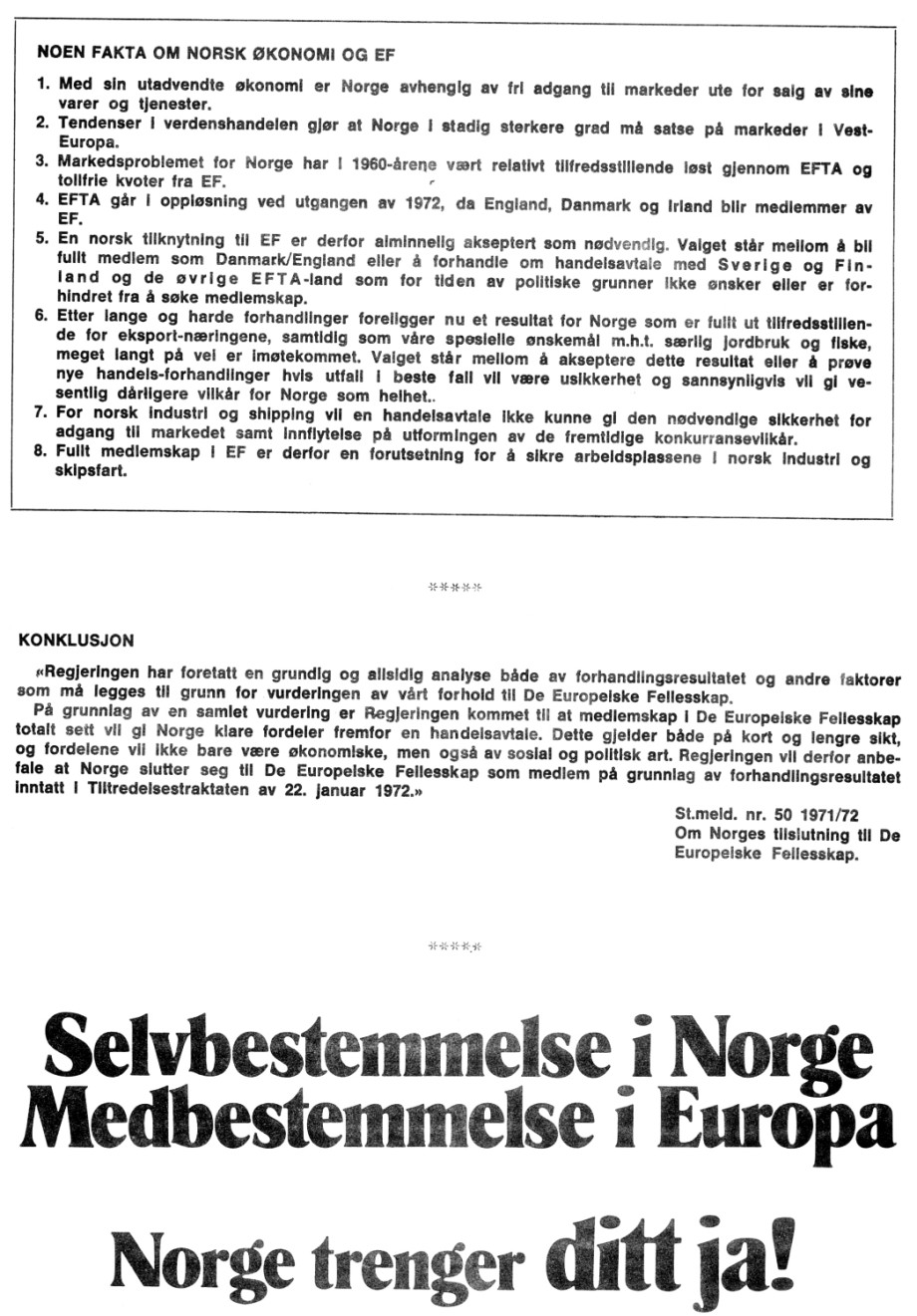 NOEN FAKTA OM NORSK ØKONOMI OG EF

1. Med sin utadvendte økonomi er Norge avhengig av fri adgang til markeder ute for salg av sine varer og tjenester.
2. Tendenser i verdenshandelen gjør at Norge i stadig sterkere grad må satse på markeder i Vest-Europa.
3. Markedsproblemet for Norge har i 1960-årene vært relativt tilfredsstillende løst gjennom EFTA og tollfrie kvoter fra EF.
4. EFTA går i oppløsning ved utgangen av 1972, da England, Danmark og Irland blir medlemmer av EF.
5. En norsk tilknytning til EF er derfor alminnelig akseptert som nødvendig. Valget står mellom å bli fullt medlem som Danmark/England eller å forhandle om handelsavtale med Sverige og Finland og de øvrige EFTA-land som for tiden av politiske grunner ikke ønsker eller er forhindret fra å søke medlemskap.
6. Etter lange og harde forhandlinger foreligger nu et resultat for Norge som er fullt ut tilfredsstillende for eksport-næringene, samtidig som våre spesielle ønskemål m.h.t. særlig jordbruk og fiske, meget langt på vei er imøtekommet. Valget står mellom å akseptere dette resultat eller å prøve nye handels-forhandlinger hvis utfall i beste fall vil være usikkerhet og sannsynligvis vil gi vesentlig dårligere vilkår for Norge som helhet..
7. For norsk industri og shipping vil en handelsavtale ikke kunne gi den nødvendige sikkerhet for adgang til markedet samt innflytelse på utformingen av de fremtidige konkurransevilkår.
8. Fullt medlemskap i EF er derfor en forutsetning for å sikre arbeidsplassene i norsk industri og skipsfart.

*****

KONKLUSJON

«Regjeringen har foretatt en grundig og allsidig analyse både av forhandlingsresultatet og andre faktorer som må legges til grunn for vurderingen av vårt forhold til De Europeiske Fellesskap.
På grunnlag av en samlet vurdering er Regjeringen kommet til at medlemskap i De Europeiske Fellesskap totalt sett vil gi Norge klare fordeler fremfor en handelsavtale. Dette gjelder både på kort og lengre sikt, og fordelene vil ikke bare være økonomiske, men også av sosial og politisk art. Regjeringen vil derfor anbefale at Norge slutter seg til De Europeiske Fellesskap som medlem på grunnlag av forhandlingsresultatet inntatt i Tiltredelsestraktaten av 22. januar 1972.»

St.meld. nr. 50 1971/72
Om Norges tilslutning til De Europeiske Fellesskap.

*****

Selvbestemmelse i Norge
Medbestemmelse i Europa

Norge trenger ditt ja!